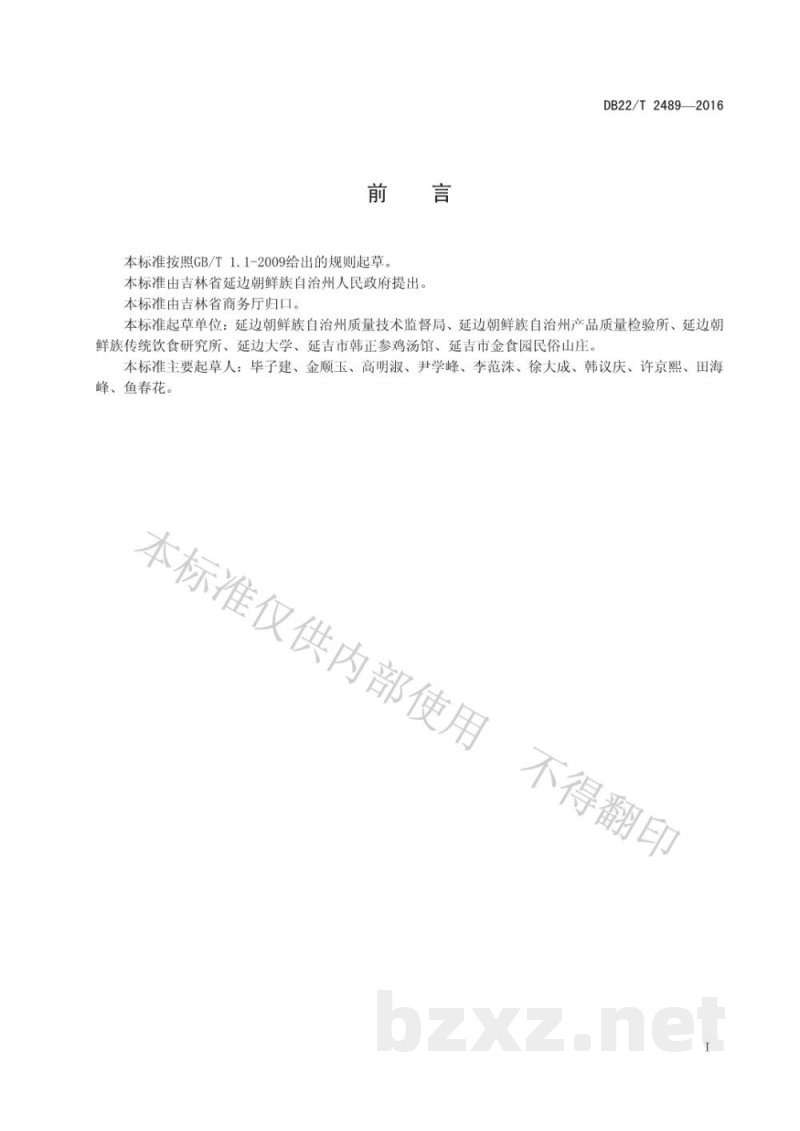 DB22/T 2489—2016

前言

本标准按照GB/T 1.1-2009给出的规则起草。

本标准由吉林省延边朝鲜族自治州人民政府提出。

本标准由吉林省商务厅归口。

本标准起草单位：延边朝鲜族自治州质量技术监督局、延边朝鲜族自治州产品质量检验所、延边朝鲜族传统饮食研究所、延边大学、延吉市韩正参鸡汤馆、延吉市金食园民俗山庄。

本标准主要起草人：毕子建、金顺玉、高明淑、尹学峰、李范洙、徐大成、韩议庆、许京熙、田海峰、鱼春花。

I

本标准仅供内部使用 不得翻印

bzxz.net